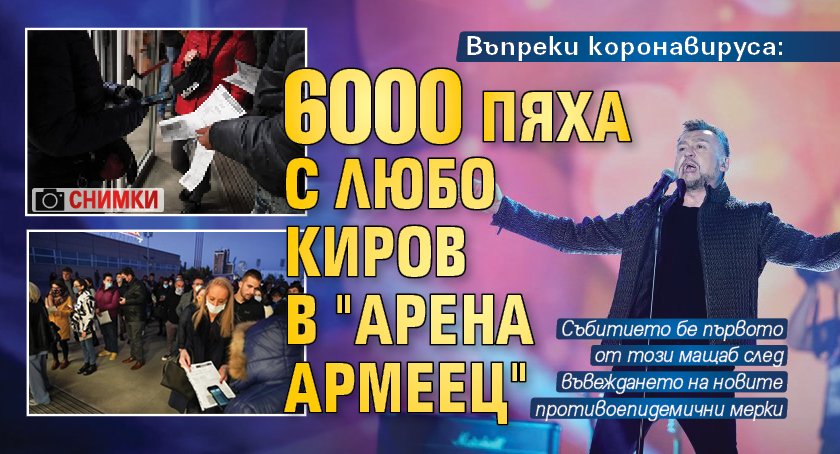 СНИМКИ

Въпреки коронавируса:

6000 ПЯХА С ЛЮБО КИРОВ В "АРЕНА АРМЕЕЦ"

Събитието бе първото от този мащаб след въвеждането на новите противоепидемични мерки